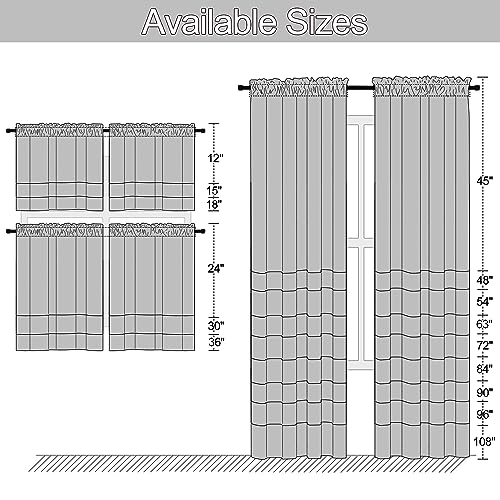 Available Sizes

12"
15"
18"

24"
30"
36"

45"
48"
54"
63"
72"
84"
90"
96"
108"